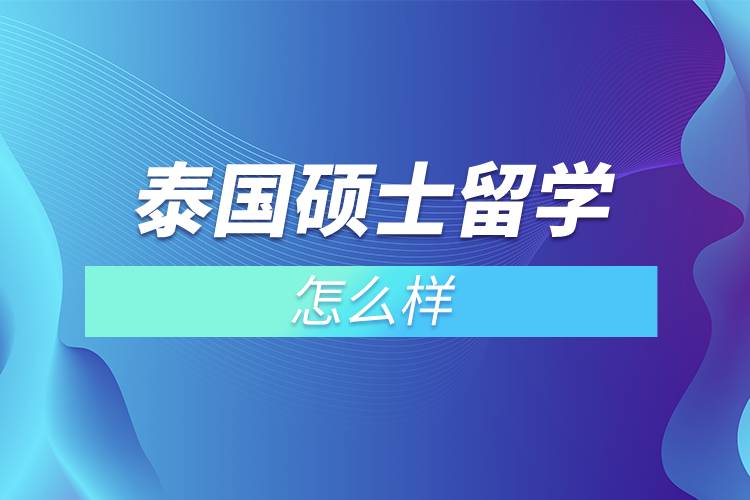 泰国硕士留学

怎么样